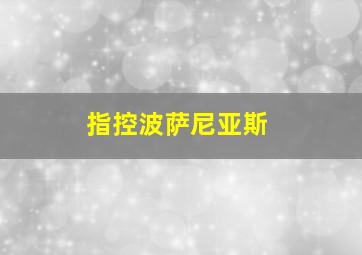 指控波萨尼亚斯